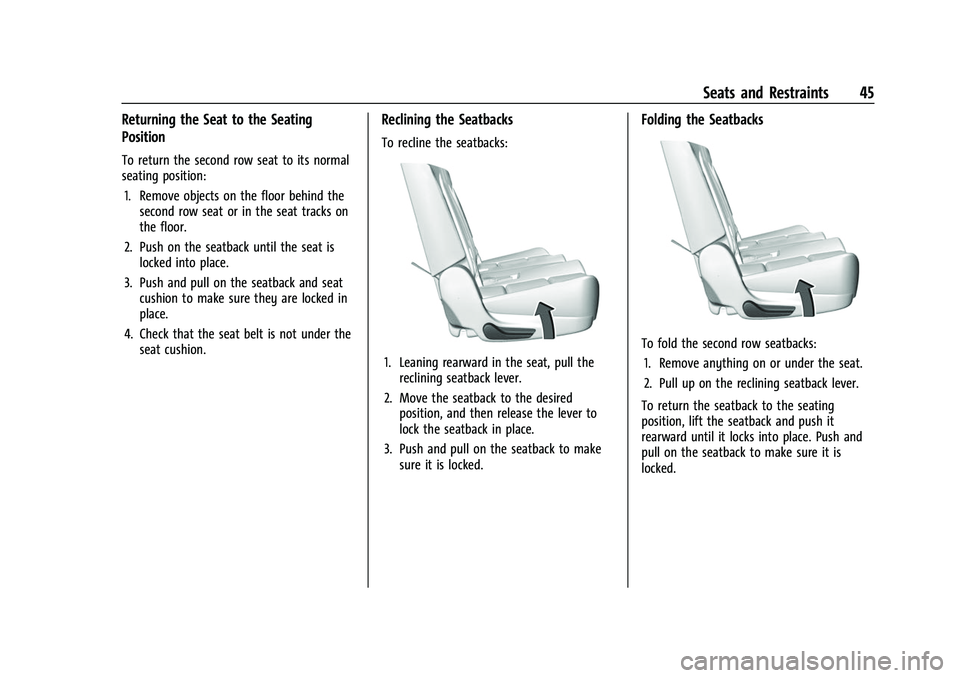 Seats and Restraints 45

Returning the Seat to the Seating Position

To return the second row seat to its normal seating position:

1. Remove objects on the floor behind the second row seat or in the seat tracks on the floor.

2. Push on the seatback until the seat is locked into place.

3. Push and pull on the seatback and seat cushion to make sure they are locked in place.

4. Check that the seat belt is not under the seat cushion.

Reclining the Seatbacks

To recline the seatbacks:

1. Leaning rearward in the seat, pull the reclining seatback lever.

2. Move the seatback to the desired position, and then release the lever to lock the seatback in place.

3. Push and pull on the seatback to make sure it is locked.

Folding the Seatbacks

To fold the second row seatbacks:

1. Remove anything on or under the seat.

2. Pull up on the reclining seatback lever.

To return the seatback to the seating position, lift the seatback and push it rearward until it locks into place. Push and pull on the seatback to make sure it is locked.

carmanualsonline.info